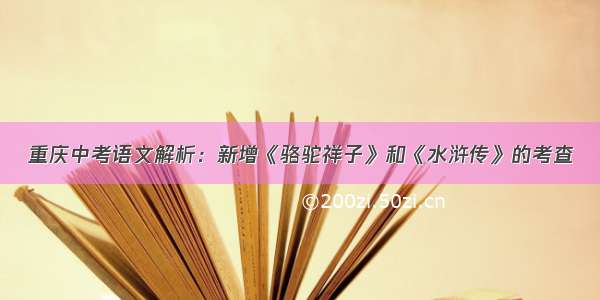 重庆中考语文解析：新增《骆驼祥子》和《水浒传》的考查

©200zi.50zi.cn